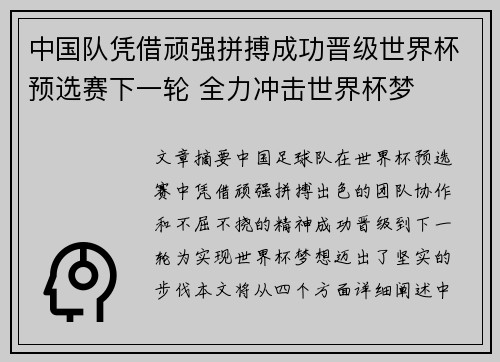 中国队凭借顽强拼搏成功晋级世界杯预选赛下一轮 全力冲击世界杯梦

文章摘要中国足球队在世界杯预选赛中凭借顽强拼搏出色的团队协作和不屈不挠的精神成功晋级到下一轮为实现世界杯梦想迈出了坚实的步伐本文将从四个方面详细阐述中